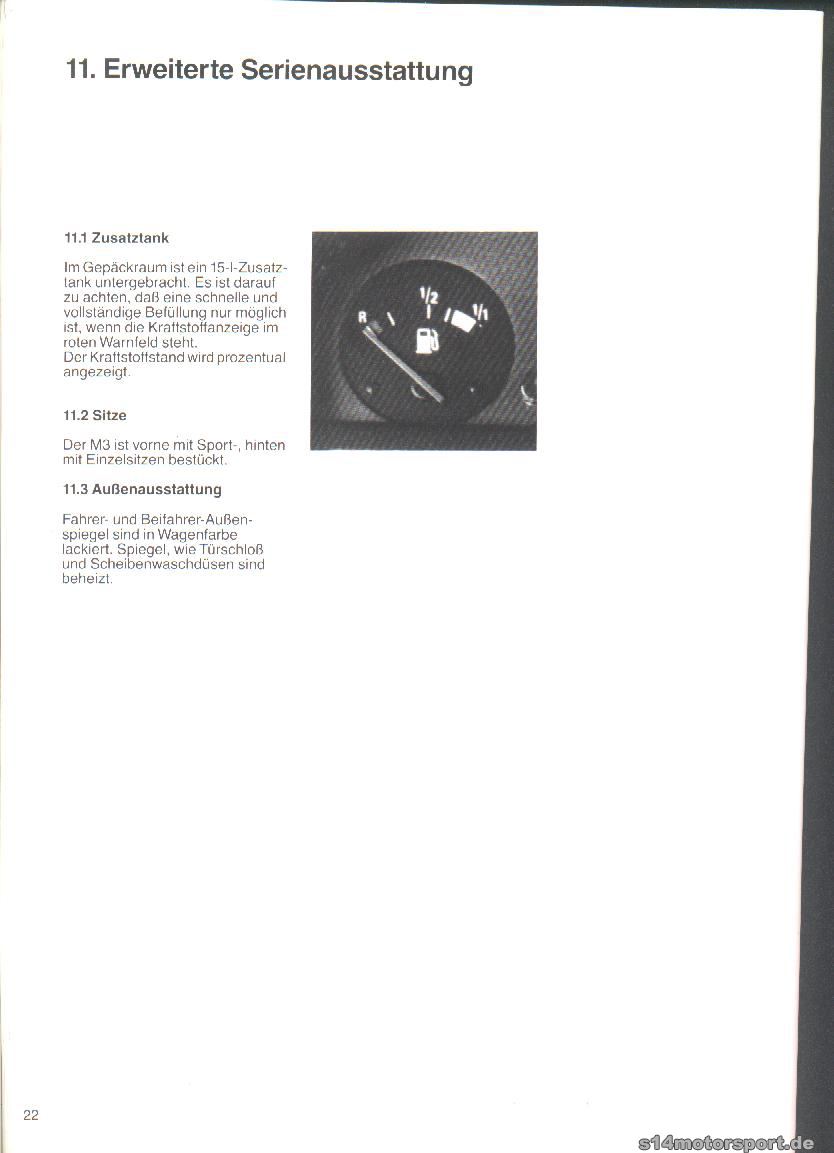 11. Erweiterte Serienausstattung

11.1 Zusatztank

Im Gepäckraum ist ein 15-l-Zusatztank untergebracht. Es ist darauf zu achten, daß eine schnelle und vollständige Befüllung nur möglich ist, wenn die Kraftstoffanzeige im roten Warnfeld steht.
Der Kraftstoffstand wird prozentual angezeigt.

R
1/2
1/1

11.2 Sitze

Der M3 ist vorne mit Sport-, hinten mit Einzelsitzen bestückt.

11.3 Außenausstattung

Fahrer- und Beifahrer-Außenspiegel sind in Wagenfarbe lackiert. Spiegel, wie Türschloß und Scheibenwaschdüsen sind beheizt.

22

s14motorsport.de